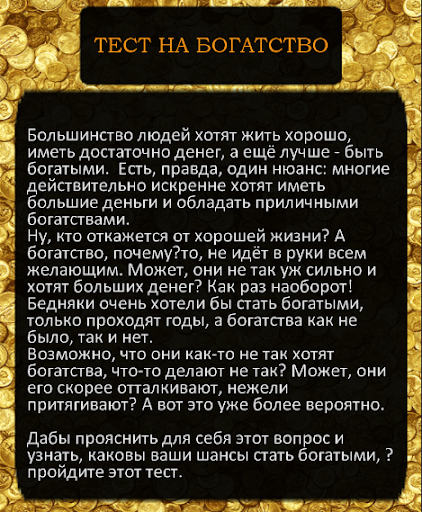 ТЕСТ НА БОГАТСТВО

Большинство людей хотят жить хорошо, иметь достаточно денег, а ещё лучше - быть богатыми. Есть, правда, один нюанс: многие действительно искренне хотят иметь большие деньги и обладать приличными богатствами.
Ну, кто откажется от хорошей жизни? А богатство, почему?то, не идёт в руки всем желающим. Может, они не так уж сильно и хотят больших денег? Как раз наоборот! Бедняки очень хотели бы стать богатыми, только проходят годы, а богатства как не было, так и нет.
Возможно, что они как-то не так хотят богатства, что-то делают не так? Может, они его скорее отталкивают, нежели притягивают? А вот это уже более вероятно.

Дабы прояснить для себя этот вопрос и узнать, каковы ваши шансы стать богатыми, ? пройдите этот тест.